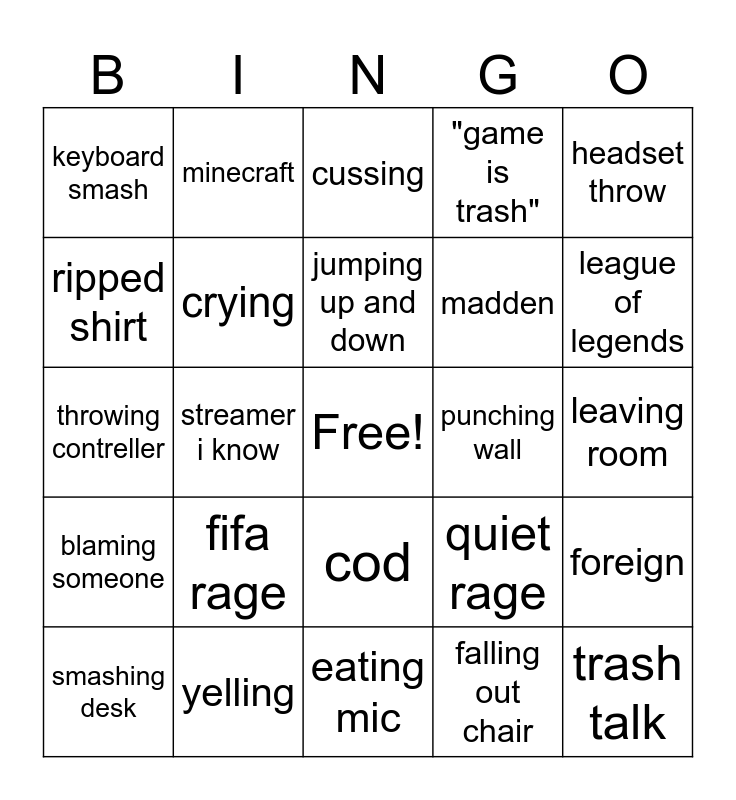 | B | I | N | G | O |
|---|---|---|---|---|
| keyboard smash | minecraft | cussing | "game is trash" | headset throw |
| ripped shirt | crying | jumping up and down | madden | league of legends |
| throwing contreller | streamer i know | Free! | punching wall | leaving room |
| blaming someone | fifa rage | cod | quiet rage | foreign |
| smashing desk | yelling | eating mic | falling out chair | trash talk |